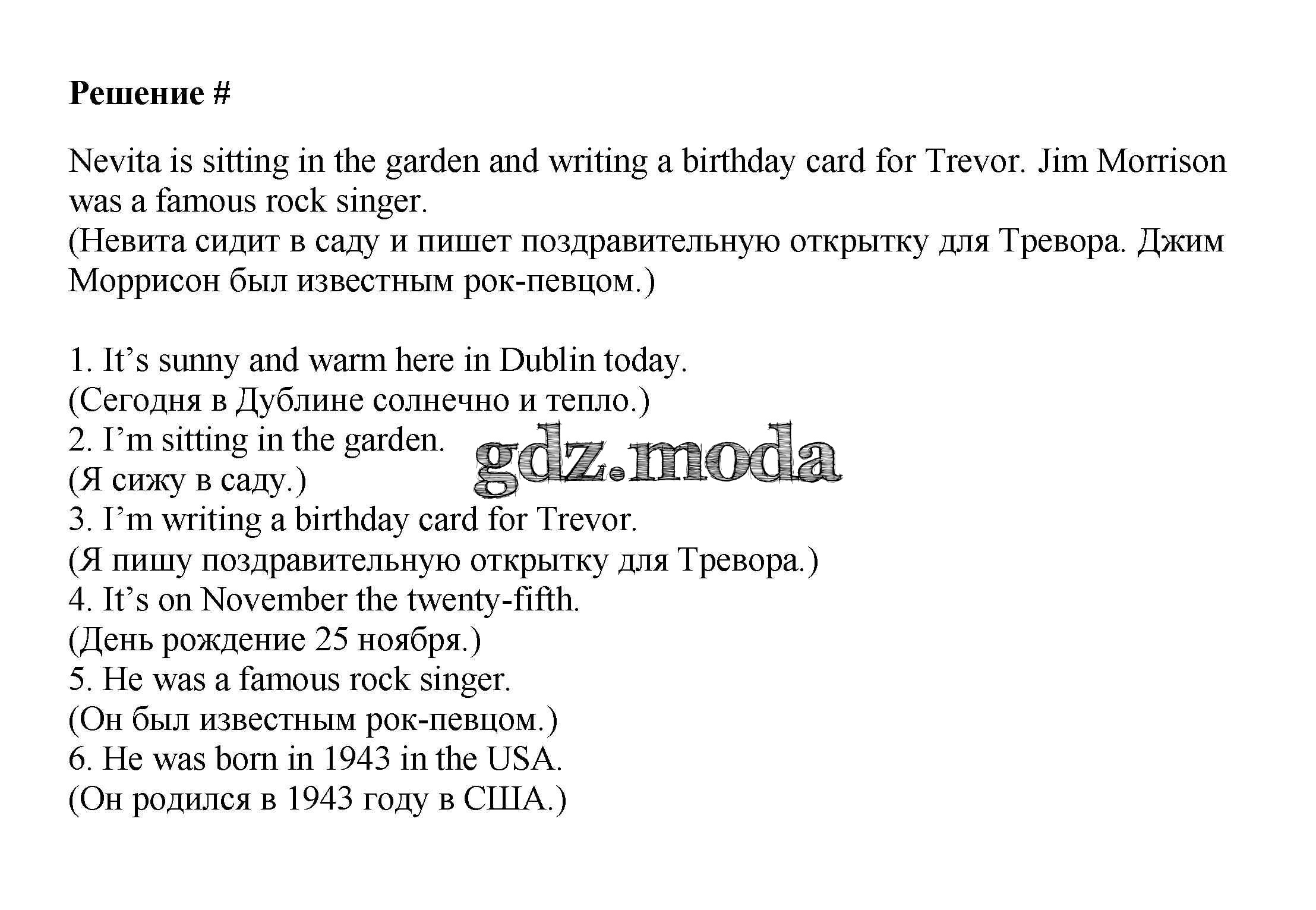 Решение #

Nevita is sitting in the garden and writing a birthday card for Trevor. Jim Morrison was a famous rock singer.
(Невита сидит в саду и пишет поздравительную открытку для Тревора. Джим Моррисон был известным рок-певцом.)

1. It's sunny and warm here in Dublin today.
(Сегодня в Дублине солнечно и тепло.)
2. I'm sitting in the garden.
(Я сижу в саду.)
3. I'm writing a birthday card for Trevor.
(Я пишу поздравительную открытку для Тревора.)
4. It's on November the twenty-fifth.
(День рождение 25 ноября.)
5. He was a famous rock singer.
(Он был известным рок-певцом.)
6. He was born in 1943 in the USA.
(Он родился в 1943 году в США.)

gdz.moda